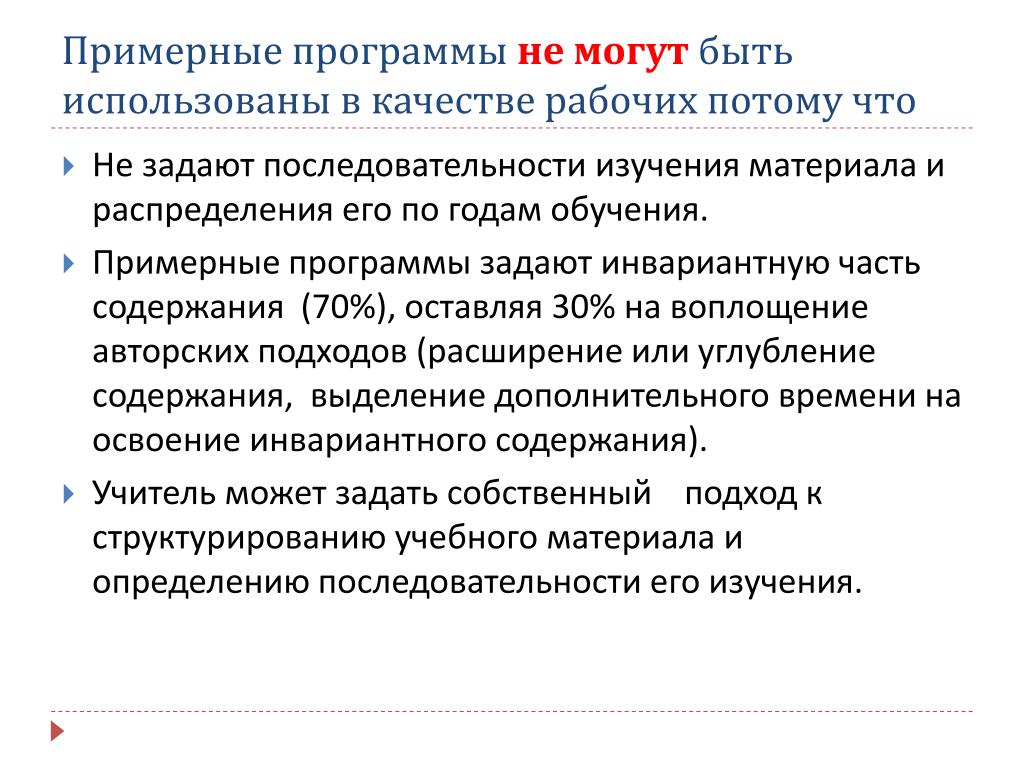 Примерные программы не могут быть использованы в качестве рабочих потому что

Не задают последовательности изучения материала и распределения его по годам обучения.

Примерные программы задают инвариантную часть содержания (70%), оставляя 30% на воплощение авторских подходов (расширение или углубление содержания, выделение дополнительного времени на освоение инвариантного содержания).

Учитель может задать собственный подход к структурированию учебного материала и определению последовательности его изучения.